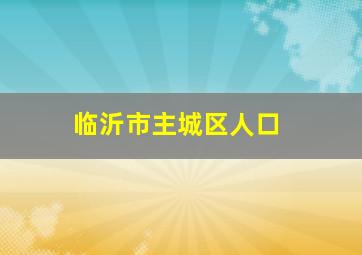 临沂市主城区人口